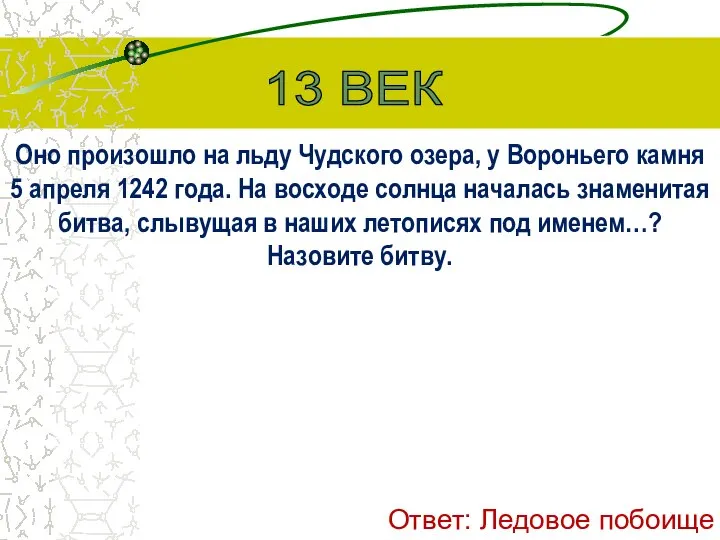 13 ВЕК

Оно произошло на льду Чудского озера, у Вороньего камня 5 апреля 1242 года. На восходе солнца началась знаменитая битва, слывущая в наших летописях под именем…? Назовите битву.

Ответ: Ледовое побоище